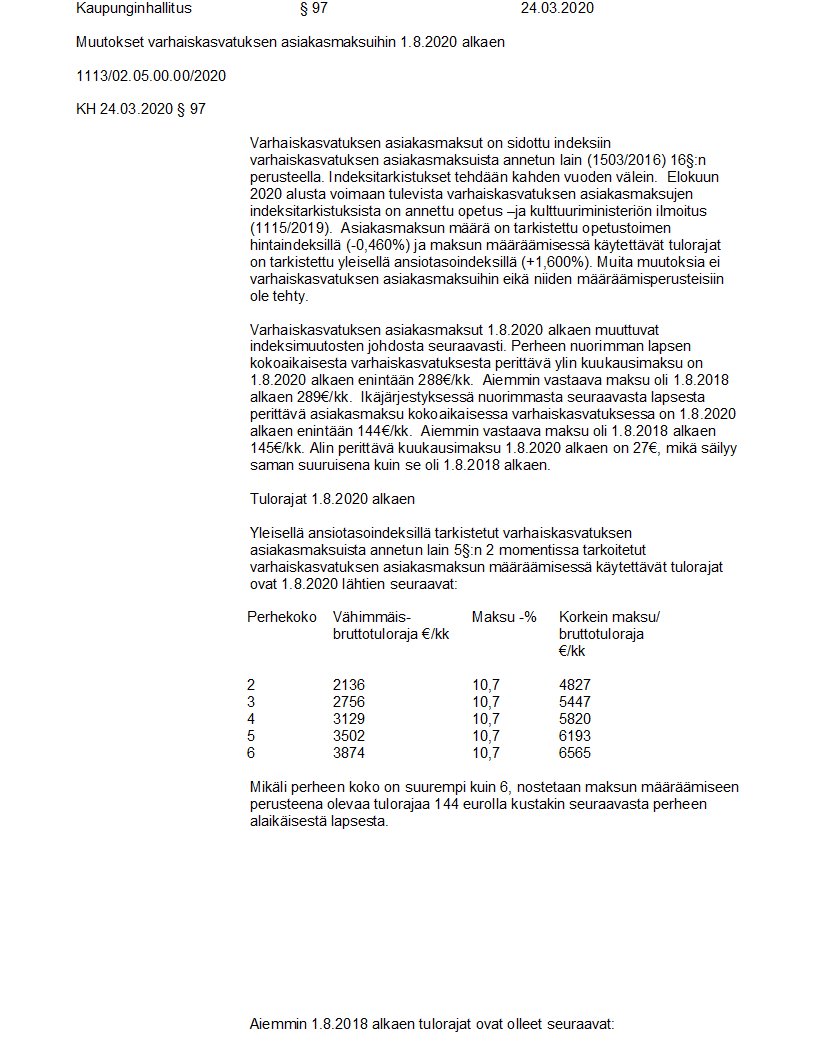 Kaupunginhallitus § 97 24.03.2020

Muutokset varhaiskasvatuksen asiakasmaksuihin 1.8.2020 alkaen

1113/02.05.00.00/2020

KH 24.03.2020 § 97

Varhaiskasvatuksen asiakasmaksut on sidottu indeksiin varhaiskasvatuksen asiakasmaksuista annetun lain (1503/2016) 16§:n perusteella. Indeksitarkistukset tehdään kahden vuoden välein. Elokuun 2020 alusta voimaan tulevista varhaiskasvatuksen asiakasmaksujen indeksitarkistuksista on annettu opetus –ja kulttuuriministeriön ilmoitus (1115/2019). Asiakasmaksun määrä on tarkistettu opetustoimen hintaindeksillä (-0,460%) ja maksun määräämisessä käytettävät tulorajat on tarkistettu yleisellä ansiotasoindeksillä (+1,600%). Muita muutoksia ei varhaiskasvatuksen asiakasmaksuihin eikä niiden määräämisperusteisiin ole tehty.

Varhaiskasvatuksen asiakasmaksut 1.8.2020 alkaen muuttuvat indeksimuutosten johdosta seuraavasti. Perheen nuorimman lapsen kokoaikaisesta varhaiskasvatuksesta perittävä ylin kuukausimaksu on 1.8.2020 alkaen enintään 288€/kk. Aiemmin vastaava maksu oli 1.8.2018 alkaen 289€/kk. Ikäjärjestyksessä nuorimmasta seuraavasta lapsesta perittävä asiakasmaksu kokoaikaisessa varhaiskasvatuksessa on 1.8.2020 alkaen enintään 144€/kk. Aiemmin vastaava maksu oli 1.8.2018 alkaen 145€/kk. Alin perittävä kuukausimaksu 1.8.2020 alkaen on 27€, mikä säilyy saman suuruisena kuin se oli 1.8.2018 alkaen.

Tulorajat 1.8.2020 alkaen

Yleisellä ansiotasoindeksillä tarkistetut varhaiskasvatuksen asiakasmaksuista annetun lain 5§:n 2 momentissa tarkoitetut varhaiskasvatuksen asiakasmaksun määräämisessä käytettävät tulorajat ovat 1.8.2020 lähtien seuraavat:

| Perhekoko | Vähimmäis-bruttotuloraja €/kk | Maksu -% | Korkein maksu/ bruttotuloraja €/kk |
|---|---|---|---|
| 2 | 2136 | 10,7 | 4827 |
| 3 | 2756 | 10,7 | 5447 |
| 4 | 3129 | 10,7 | 5820 |
| 5 | 3502 | 10,7 | 6193 |
| 6 | 3874 | 10,7 | 6565 |

Mikäli perheen koko on suurempi kuin 6, nostetaan maksun määräämiseen perusteena olevaa tulorajaa 144 eurolla kustakin seuraavasta perheen alaikäisestä lapsesta.

Aiemmin 1.8.2018 alkaen tulorajat ovat olleet seuraavat: